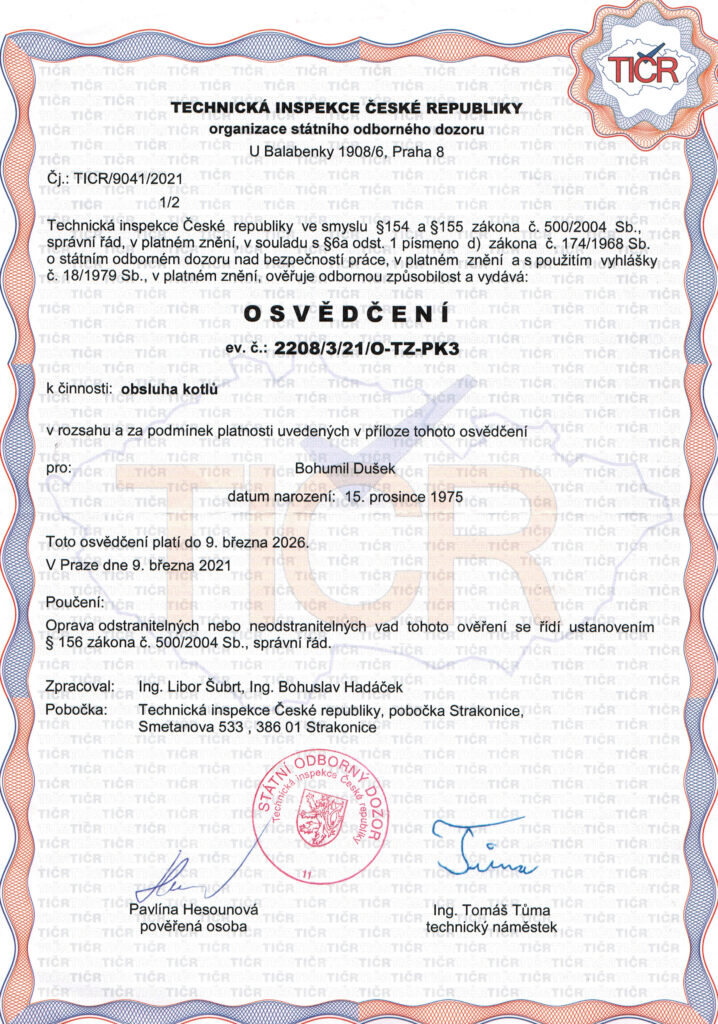 TIČR

TECHNICKÁ INSPEKCE ČESKÉ REPUBLIKY
organizace státního odborného dozoru
U Balabenky 1908/6, Praha 8

Čj.: TICR/9041/2021
1/2

Technická inspekce České republiky ve smyslu §154 a §155 zákona č. 500/2004 Sb., správní řád, v platném znění, v souladu s §6a odst. 1 písmeno d) zákona č. 174/1968 Sb. o státním odborném dozoru nad bezpečností práce, v platném znění a s použitím vyhlášky č. 18/1979 Sb., v platném znění, ověřuje odbornou způsobilost a vydává:

OSVĚDČENÍ

ev. č.: 2208/3/21/O-TZ-PK3

k činnosti: obsluha kotlů

v rozsahu a za podmínek platnosti uvedených v příloze tohoto osvědčení

pro: Bohumil Dušek

datum narození: 15. prosince 1975

Toto osvědčení platí do 9. března 2026.

V Praze dne 9. března 2021

Poučení:
Oprava odstranitelných nebo neodstranitelných vad tohoto ověření se řídí ustanovením § 156 zákona č. 500/2004 Sb., správní řád.

Zpracoval: Ing. Libor Šubrt, Ing. Bohuslav Hadáček
Pobočka: Technická inspekce České republiky, pobočka Strakonice, Smetanova 533 , 386 01 Strakonice

STÁTNÍ ODBORNÝ DOZOR
Technická inspekce České republiky
11

Pavlína Hesounová
pověřená osoba

Ing. Tomáš Tůma
technický náměstek